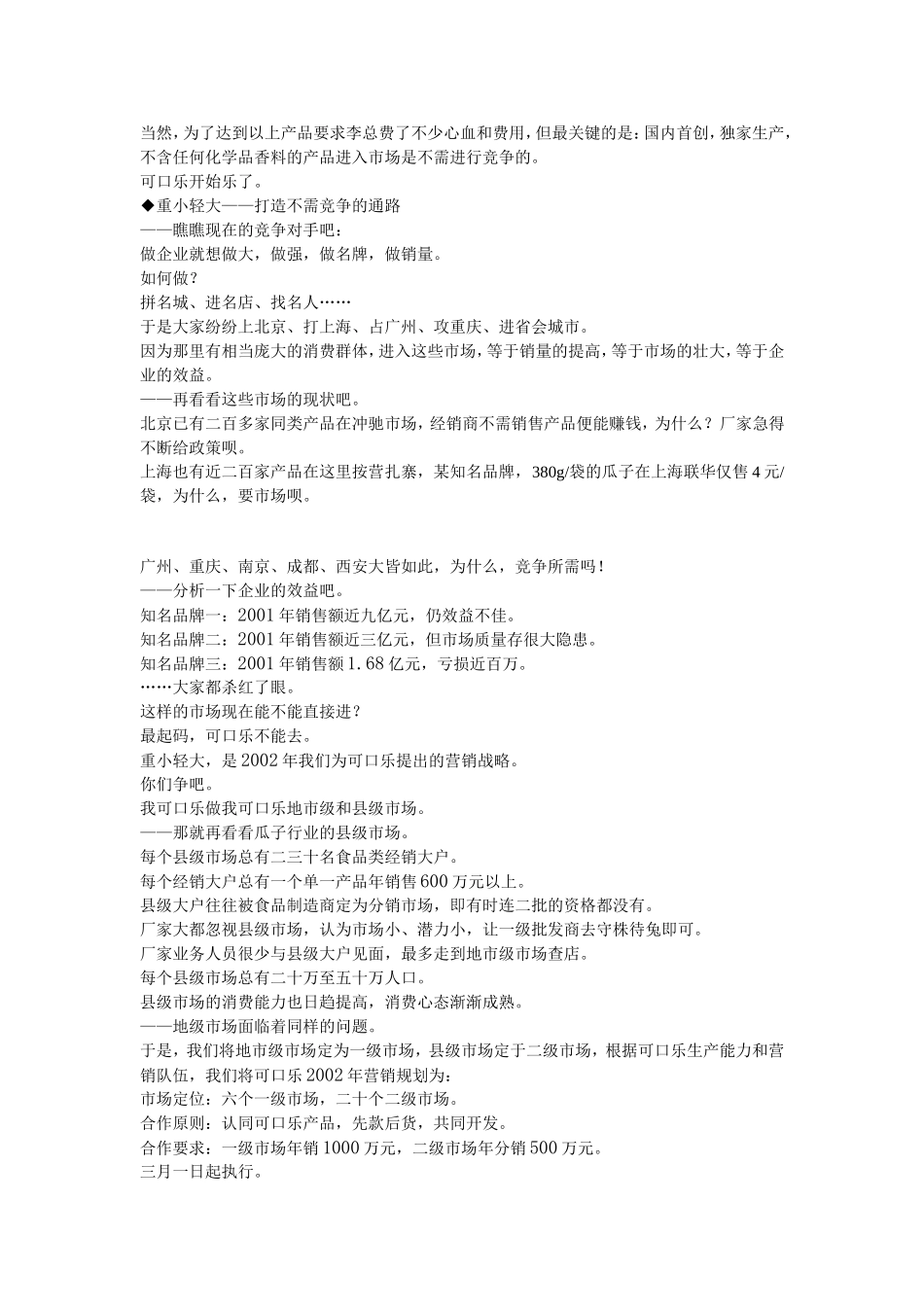 当然，为了达到以上产品要求李总费了不少心血和费用，但最关键的是：国内首创，独家生产，不含任何化学品香料的产品进入市场是不需进行竞争的。
可口乐开始乐了。
◆重小轻大——打造不需竞争的通路
——瞧瞧现在的竞争对手吧：
做企业就想做大，做强，做名牌，做销量。
如何做？
拼名城、进名店、找名人……
于是大家纷纷上北京、打上海、占广州、攻重庆、进省会城市。
因为那里有相当庞大的消费群体，进入这些市场，等于销量的提高，等于市场的壮大，等于企业的效益。
——再看看这些市场的现状吧。
北京已有二百多家同类产品在冲驰市场，经销商不需销售产品便能赚钱，为什么？厂家急得不断给政策呗。
上海也有近二百家产品在这里按营扎寨，某知名品牌，380g/袋的瓜子在上海联华仅售 4 元/袋，为什么，要市场呗。

广州、重庆、南京、成都、西安大皆如此，为什么，竞争所需吗！
——分析一下企业的效益吧。
知名品牌一：2001 年销售额近九亿元，仍效益不佳。
知名品牌二：2001 年销售额近三亿元，但市场质量存很大隐患。
知名品牌三：2001 年销售额 1.68 亿元，亏损近百万。
……大家都杀红了眼。
这样的市场现在能不能直接进？
最起码，可口乐不能去。
重小轻大，是 2002 年我们为可口乐提出的营销战略。
你们争吧。
我可口乐做我可口乐地市级和县级市场。
——那就再看看瓜子行业的县级市场。
每个县级市场总有二三十名食品类经销大户。
每个经销大户总有一个单一产品年销售 600 万元以上。
县级大户往往被食品制造商定为分销市场，即有时连二批的资格都没有。
厂家大都忽视县级市场，认为市场小、潜力小，让一级批发商去守株待兔即可。
厂家业务人员很少与县级大户见面，最多走到地市级市场查店。
每个县级市场总有二十万至五十万人口。
县级市场的消费能力也日趋提高，消费心态渐渐成熟。
——地级市场面临着同样的问题。
于是，我们将地市级市场定为一级市场，县级市场定于二级市场，根据可口乐生产能力和营销队伍，我们将可口乐 2002 年营销规划为：
市场定位：六个一级市场，二十个二级市场。
合作原则：认同可口乐产品，先款后货，共同开发。
合作要求：一级市场年销 1000 万元，二级市场年分销 500 万元。
三月一日起执行。